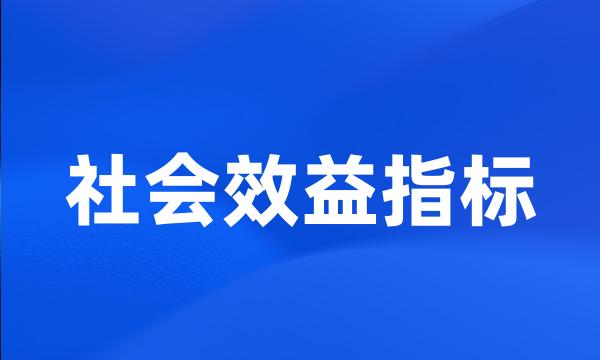 社会效益指标